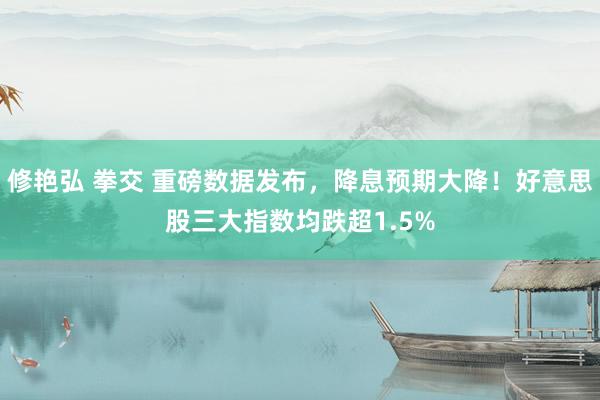 修艳弘 拳交 重磅数据发布，降息预期大降！好意思股三大指数均跌超1.5%